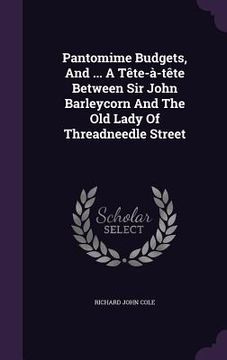 Pantomime Budgets, And ... A Tête-à-tête Between Sir John Barleycorn And The Old Lady Of Threadneedle Street

Scholar
SELECT

RICHARD JOHN COLE